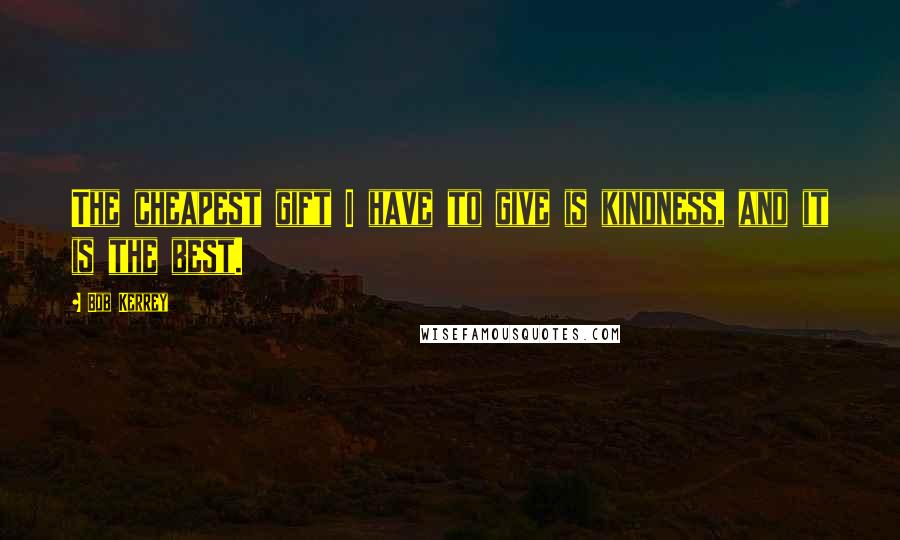 The cheapest gift I have to give is kindness, and it is the best.

Bob Kerrey

WISEFAMOUSQUOTES.COM